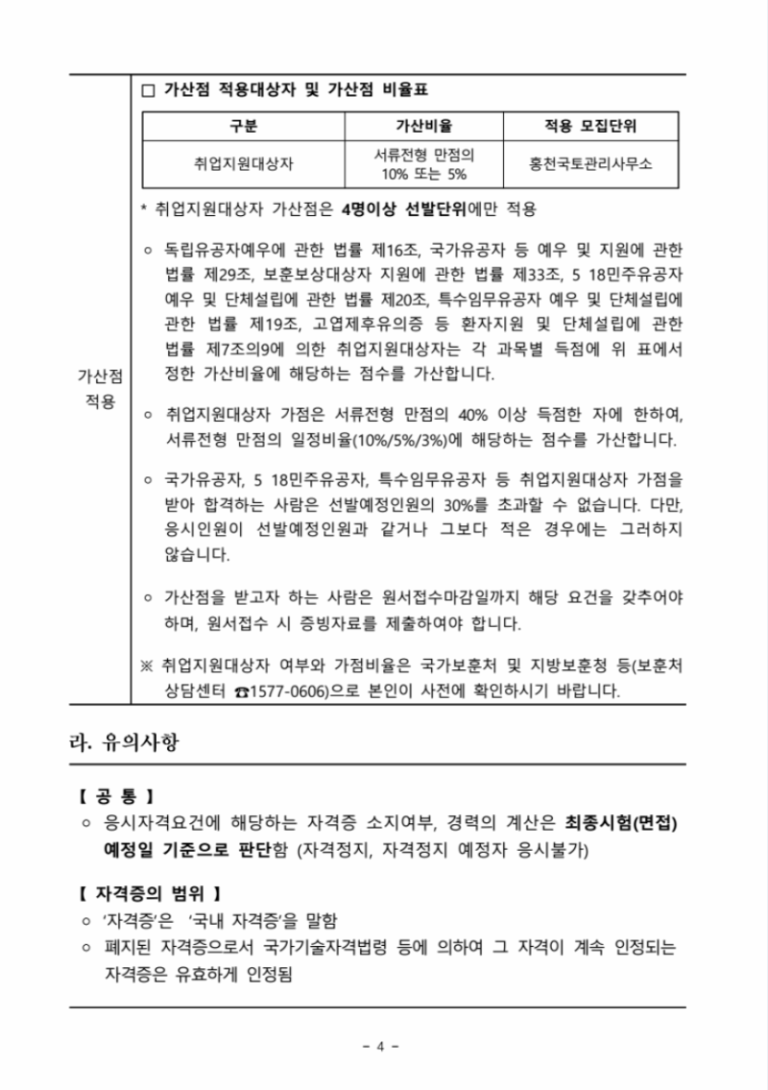 가산점 적용

☐ 가산점 적용대상자 및 가산점 비율표

| 구분 | 가산비율 | 적용 모집단위 |
|---|---|---|
| 취업지원대상자 | 서류전형 만점의 10% 또는 5% | 홍천국토관리사무소 |

* 취업지원대상자 가산점은 4명이상 선발단위에만 적용

○ 독립유공자예우에 관한 법률 제16조, 국가유공자 등 예우 및 지원에 관한 법률 제29조, 보훈보상대상자 지원에 관한 법률 제33조, 5 18민주유공자 예우 및 단체설립에 관한 법률 제20조, 특수임무유공자 예우 및 단체설립에 관한 법률 제19조, 고엽제후유의증 등 환자지원 및 단체설립에 관한 법률 제7조의9에 의한 취업지원대상자는 각 과목별 득점에 위 표에서 정한 가산비율에 해당하는 점수를 가산합니다.

○ 취업지원대상자 가점은 서류전형 만점의 40% 이상 득점한 자에 한하여, 서류전형 만점의 일정비율(10%/5%/3%)에 해당하는 점수를 가산합니다.

○ 국가유공자, 5 18민주유공자, 특수임무유공자 등 취업지원대상자 가점을 받아 합격하는 사람은 선발예정인원의 30%를 초과할 수 없습니다. 다만, 응시인원이 선발예정인원과 같거나 그보다 적은 경우에는 그러하지 않습니다.

○ 가산점을 받고자 하는 사람은 원서접수마감일까지 해당 요건을 갖추어야 하며, 원서접수 시 증빙자료를 제출하여야 합니다.

※ 취업지원대상자 여부와 가점비율은 국가보훈처 및 지방보훈청 등(보훈처 상담센터 ☎1577-0606)으로 본인이 사전에 확인하시기 바랍니다.

라. 유의사항

【 공 통 】
○ 응시자격요건에 해당하는 자격증 소지여부, 경력의 계산은 최종시험(면접) 예정일 기준으로 판단함 (자격정지, 자격정지 예정자 응시불가)

【 자격증의 범위 】
○ '자격증'은 '국내 자격증'을 말함
○ 폐지된 자격증으로서 국가기술자격법령 등에 의하여 그 자격이 계속 인정되는 자격증은 유효하게 인정됨

- 4 -